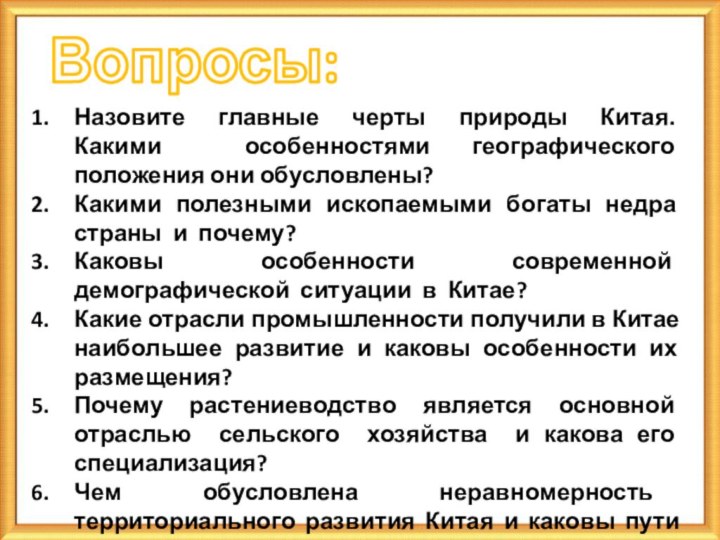 Вопросы:

1. Назовите главные черты природы Китая. Какими особенностями географического положения они обусловлены?
2. Какими полезными ископаемыми богаты недра страны и почему?
3. Каковы особенности современной демографической ситуации в Китае?
4. Какие отрасли промышленности получили в Китае наибольшее развитие и каковы особенности их размещения?
5. Почему растениеводство является основной отраслью сельского хозяйства и какова его специализация?
6. Чем обусловлена неравномерность территориального развития Китая и каковы пути